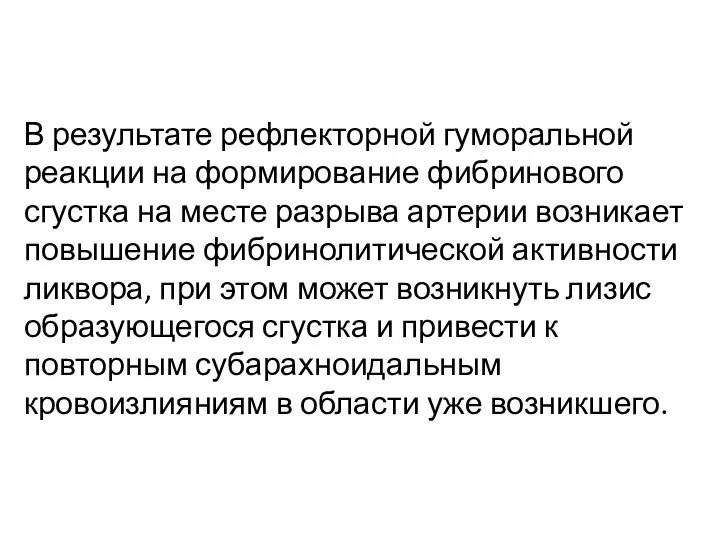 В результате рефлекторной гуморальной реакции на формирование фибринового сгустка на месте разрыва артерии возникает повышение фибринолитической активности ликвора, при этом может возникнуть лизис образующегося сгустка и привести к повторным субарахноидальным кровоизлияниям в области уже возникшего.